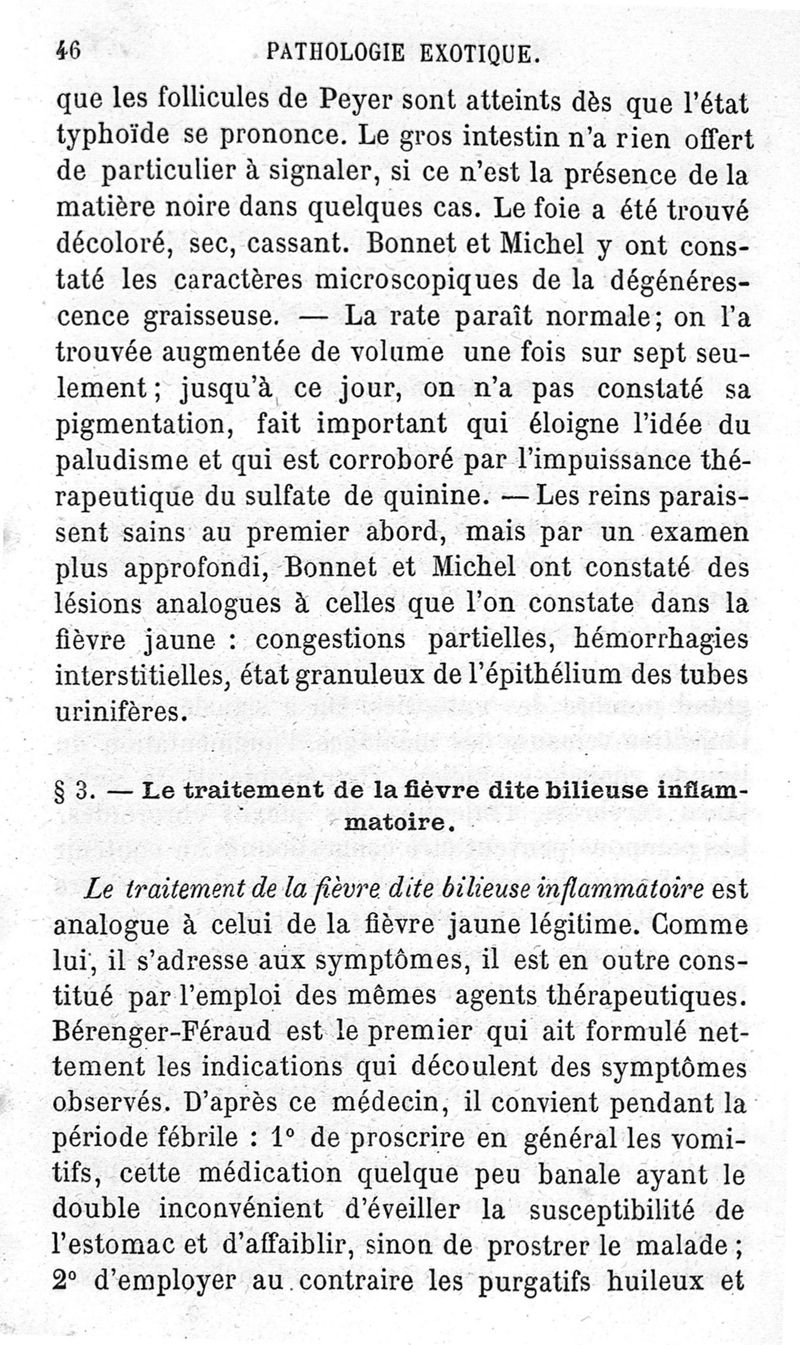 46 PATHOLOGIE EXOTIQUE.

que les follicules de Peyer sont atteints dès que l'état typhoïde se prononce. Le gros intestin n'a rien offert de particulier à signaler, si ce n'est la présence de la matière noire dans quelques cas. Le foie a été trouvé décoloré, sec, cassant. Bonnet et Michel y ont constaté les caractères microscopiques de la dégénérescence graisseuse. — La rate paraît normale; on l'a trouvée augmentée de volume une fois sur sept seulement; jusqu'à ce jour, on n'a pas constaté sa pigmentation, fait important qui éloigne l'idée du paludisme et qui est corroboré par l'impuissance thérapeutique du sulfate de quinine. — Les reins paraissent sains au premier abord, mais par un examen plus approfondi, Bonnet et Michel ont constaté des lésions analogues à celles que l'on constate dans la fièvre jaune : congestions partielles, hémorrhagies interstitielles, état granuleux de l'épithélium des tubes urinifères.

§ 3. — Le traitement de la fièvre dite bilieuse inflammatoire.

Le traitement de la fièvre dite bilieuse inflammatoire est analogue à celui de la fièvre jaune légitime. Comme lui, il s'adresse aux symptômes, il est en outre constitué par l'emploi des mêmes agents thérapeutiques. Bérenger-Féraud est le premier qui ait formulé nettement les indications qui découlent des symptômes observés. D'après ce médecin, il convient pendant la période fébrile : 1° de proscrire en général les vomitifs, cette médication quelque peu banale ayant le double inconvénient d'éveiller la susceptibilité de l'estomac et d'affaiblir, sinon de prostrer le malade; 2° d'employer au contraire les purgatifs huileux et